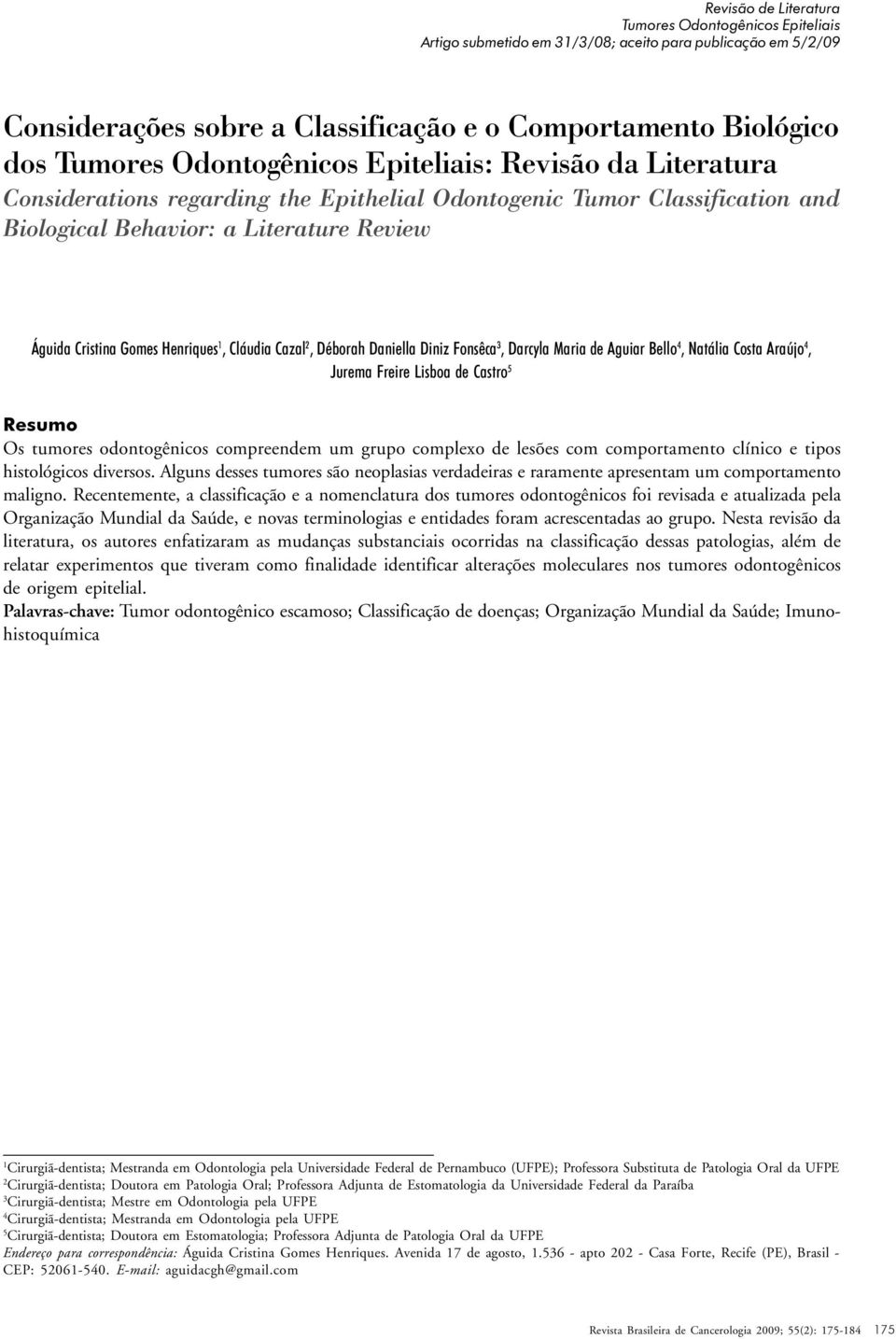 Revisão de Literatura
Tumores Odontogênicos Epiteliais
Artigo submetido em 31/3/08; aceito para publicação em 5/2/09

Considerações sobre a Classificação e o Comportamento Biológico dos Tumores Odontogênicos Epiteliais: Revisão da Literatura
Considerations regarding the Epithelial Odontogenic Tumor Classification and Biological Behavior: a Literature Review

Águida Cristina Gomes Henriques$^1$, Cláudia Cazal$^2$, Déborah Daniella Diniz Fonsêca$^3$, Darcyla Maria de Aguiar Bello$^4$, Natália Costa Araújo$^4$, Jurema Freire Lisboa de Castro$^5$

Resumo
Os tumores odontogênicos compreendem um grupo complexo de lesões com comportamento clínico e tipos histológicos diversos. Alguns desses tumores são neoplasias verdadeiras e raramente apresentam um comportamento maligno. Recentemente, a classificação e a nomenclatura dos tumores odontogênicos foi revisada e atualizada pela Organização Mundial da Saúde, e novas terminologias e entidades foram acrescentadas ao grupo. Nesta revisão da literatura, os autores enfatizaram as mudanças substanciais ocorridas na classificação dessas patologias, além de relatar experimentos que tiveram como finalidade identificar alterações moleculares nos tumores odontogênicos de origem epitelial.
Palavras-chave: Tumor odontogênico escamoso; Classificação de doenças; Organização Mundial da Saúde; Imunohistoquímica

$^1$Cirurgiã-dentista; Mestranda em Odontologia pela Universidade Federal de Pernambuco (UFPE); Professora Substituta de Patologia Oral da UFPE
$^2$Cirurgiã-dentista; Doutora em Patologia Oral; Professora Adjunta de Estomatologia da Universidade Federal da Paraíba
$^3$Cirurgiã-dentista; Mestre em Odontologia pela UFPE
$^4$Cirurgiã-dentista; Mestranda em Odontologia pela UFPE
$^5$Cirurgiã-dentista; Doutora em Estomatologia; Professora Adjunta de Patologia Oral da UFPE
Endereço para correspondência: Águida Cristina Gomes Henriques. Avenida 17 de agosto, 1.536 - apto 202 - Casa Forte, Recife (PE), Brasil - CEP: 52061-540. E-mail: aguidacgh@gmail.com

Revista Brasileira de Cancerologia 2009; 55(2): 175-184 175